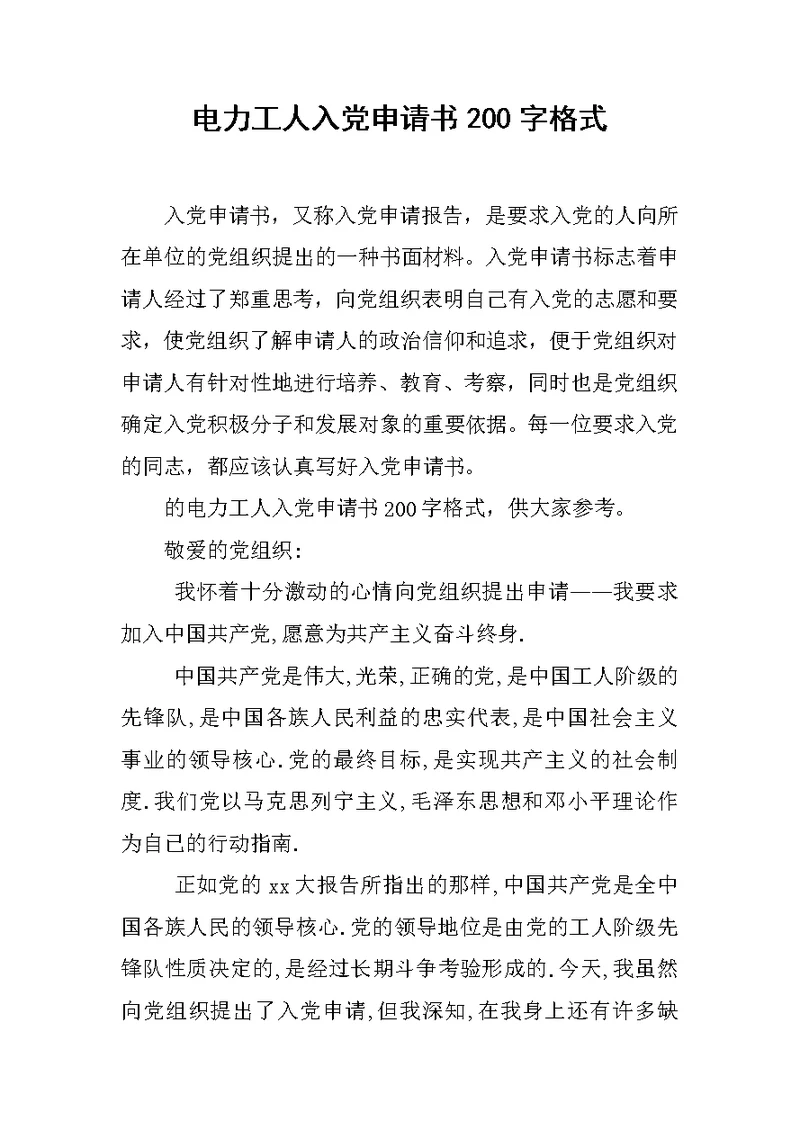 电力工人入党申请书200字格式

入党申请书，又称入党申请报告，是要求入党的人向所在单位的党组织提出的一种书面材料。入党申请书标志着申请人经过了郑重思考，向党组织表明自己有入党的志愿和要求，使党组织了解申请人的政治信仰和追求，便于党组织对申请人有针对性地进行培养、教育、考察，同时也是党组织确定入党积极分子和发展对象的重要依据。每一位要求入党的同志，都应该认真写好入党申请书。

的电力工人入党申请书200字格式，供大家参考。

敬爱的党组织：

我怀着十分激动的心情向党组织提出申请——我要求加入中国共产党,愿意为共产主义奋斗终身.

中国共产党是伟大,光荣,正确的党,是中国工人阶级的先锋队,是中国各族人民利益的忠实代表,是中国社会主义事业的领导核心.党的最终目标,是实现共产主义的社会制度.我们党以马克思列宁主义,毛泽东思想和邓小平理论作为自己的行动指南.

正如党的xx大报告所指出的那样,中国共产党是全中国各族人民的领导核心.党的领导地位是由党的工人阶级先锋队性质决定的,是经过长期斗争考验形成的.今天,我虽然向党组织提出了入党申请,但我深知,在我身上还有许多缺